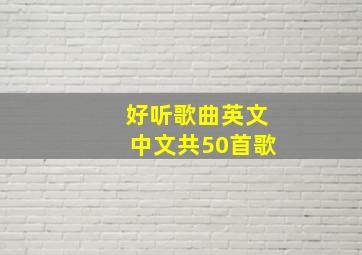 好听歌曲英文
中文共50首歌